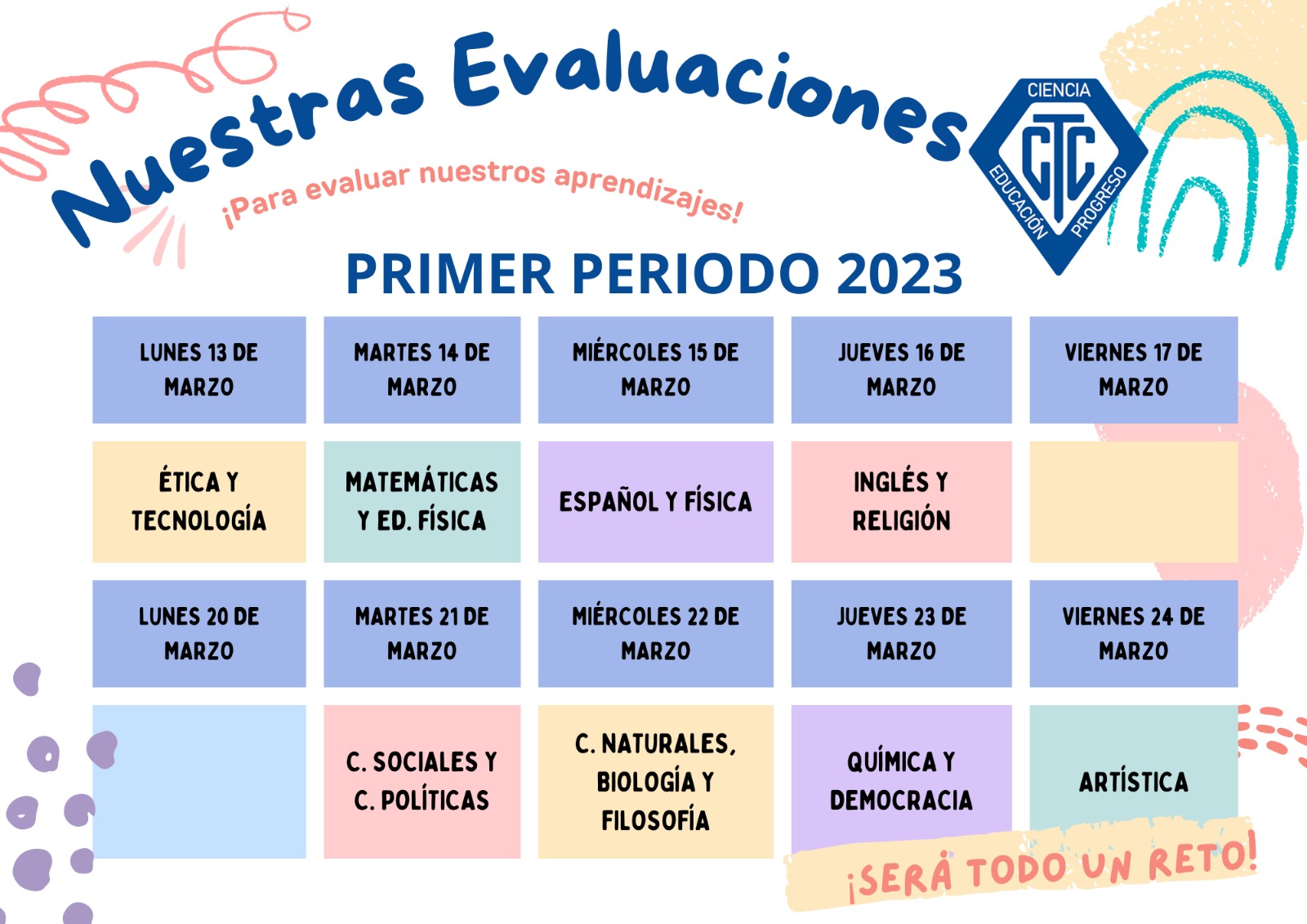 Nuestras Evaluaciones

¡Para evaluar nuestros aprendizajes!

CIENCIA
CTC
EDUCACIÓN
PROGRESO

PRIMER PERIODO 2023

| LUNES 13 DE MARZO | MARTES 14 DE MARZO | MIÉRCOLES 15 DE MARZO | JUEVES 16 DE MARZO | VIERNES 17 DE MARZO |
|---|---|---|---|---|
| ÉTICA Y TECNOLOGÍA | MATEMÁTICAS Y ED. FÍSICA | ESPAÑOL Y FÍSICA | INGLÉS Y RELIGIÓN | |
| LUNES 20 DE MARZO | MARTES 21 DE MARZO | MIÉRCOLES 22 DE MARZO | JUEVES 23 DE MARZO | VIERNES 24 DE MARZO |
| | C. SOCIALES Y C. POLÍTICAS | C. NATURALES, BIOLOGÍA Y FILOSOFÍA | QUÍMICA Y DEMOCRACIA | ARTÍSTICA |

¡SERÁ TODO UN RETO!